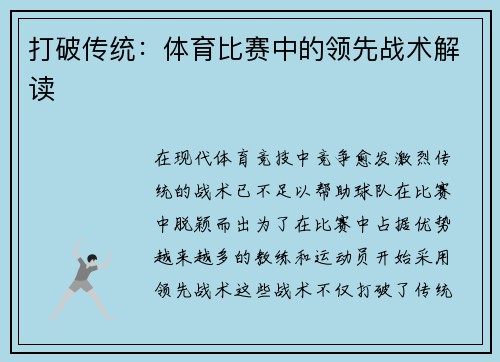 打破传统：体育比赛中的领先战术解读

在现代体育竞技中竞争愈发激烈传统的战术已不足以帮助球队在比赛中脱颖而出为了在比赛中占据优势越来越多的教练和运动员开始采用领先战术这些战术不仅打破了传统